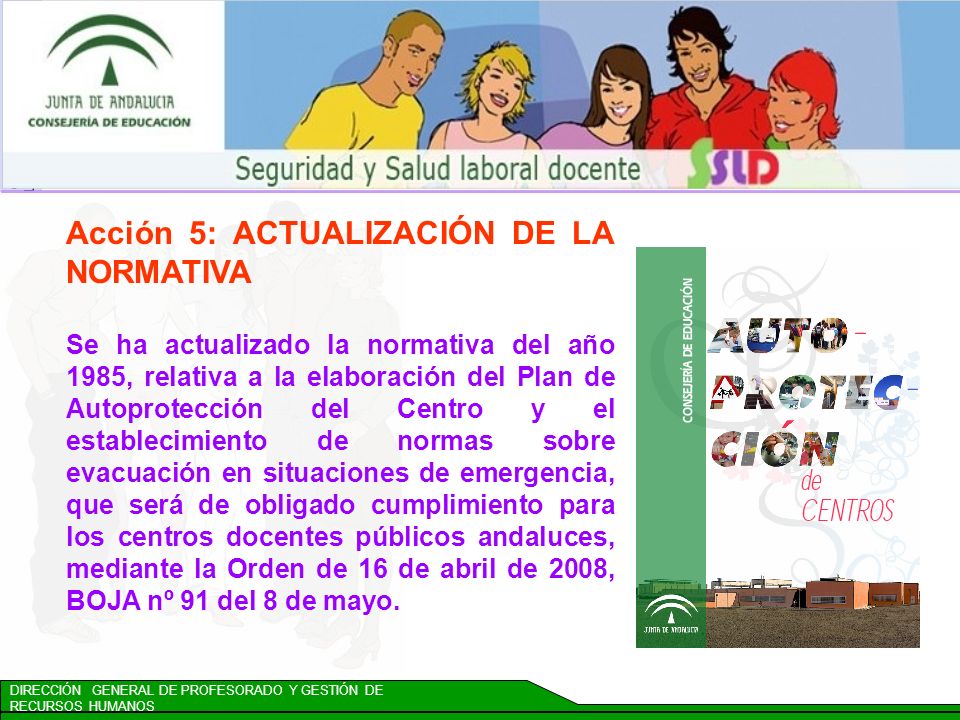 JUNTA DE ANDALUCIA
CONSEJERÍA DE EDUCACIÓN

Seguridad y Salud laboral docente SSLD

Acción 5: ACTUALIZACIÓN DE LA NORMATIVA

Se ha actualizado la normativa del año 1985, relativa a la elaboración del Plan de Autoprotección del Centro y el establecimiento de normas sobre evacuación en situaciones de emergencia, que será de obligado cumplimiento para los centros docentes públicos andaluces, mediante la Orden de 16 de abril de 2008, BOJA nº 91 del 8 de mayo.

CONSEJERÍA DE EDUCACIÓN

AUTO-PROTEC-CIÓN de CENTROS

JUNTA DE ANDALUCIA

DIRECCIÓN GENERAL DE PROFESORADO Y GESTIÓN DE RECURSOS HUMANOS